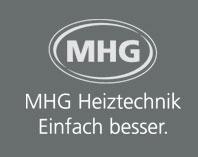 MHG

MHG Heiztechnik
Einfach besser.